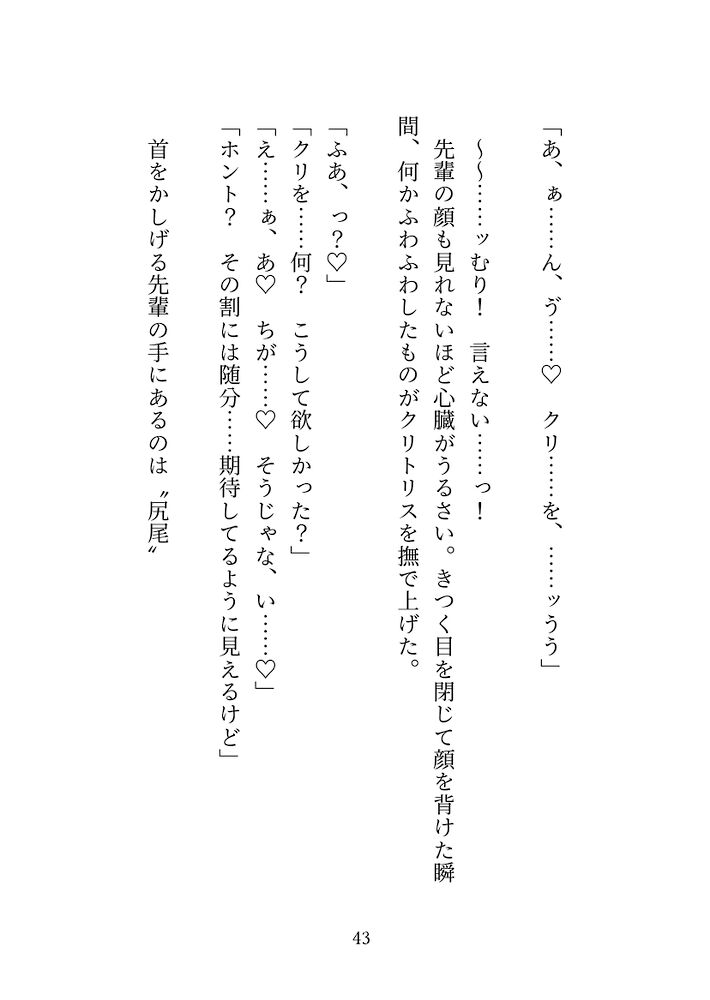 「あ、ぁ……ん、ゔ……♡　クリ……を、……ッうう」

～～……ッむり！　言えない……っ！

先輩の顔も見れないほど心臓がうるさい。きつく目を閉じて顔を背けた瞬間、何かふわふわしたものがクリトリスを撫で上げた。

「ふあ、っ？♡」

「クリを……何？　こうして欲しかった？」

「え……ぁ、あ♡　ちが……♡　そうじゃな、い……♡」

「ホント？　その割には随分……期待してるように見えるけど」

首をかしげる先輩の手にあるのは〝尻尾〟

43